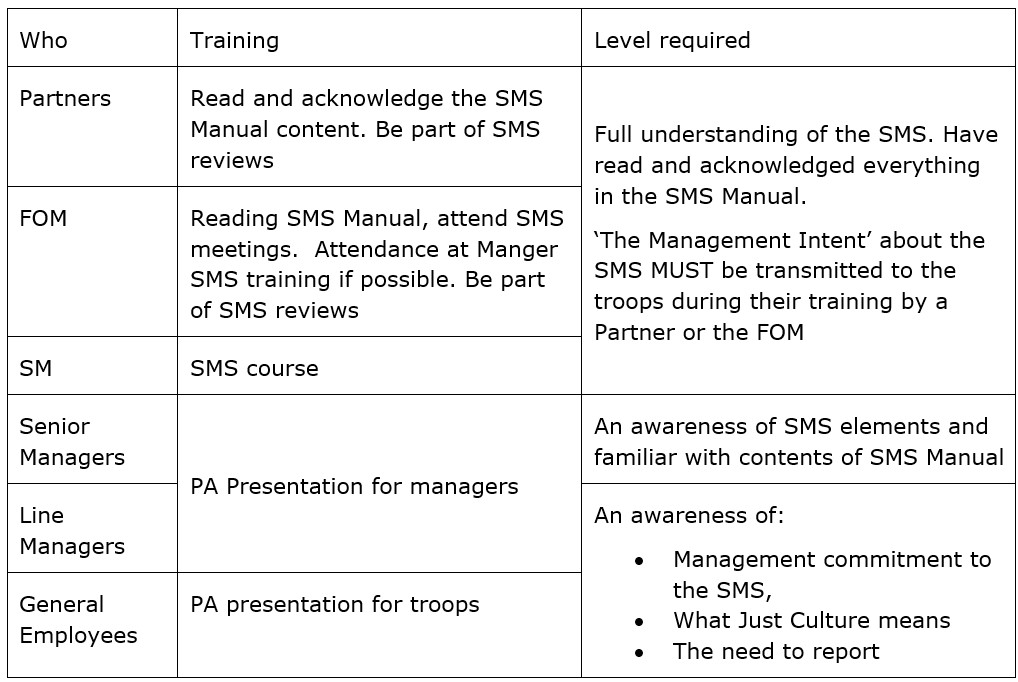 | Who | Training | Level required |
|---|---|---|
| Partners | Read and acknowledge the SMS Manual content. Be part of SMS reviews | Full understanding of the SMS. Have read and acknowledged everything in the SMS Manual. 'The Management Intent' about the SMS MUST be transmitted to the troops during their training by a Partner or the FOM |
| FOM | Reading SMS Manual, attend SMS meetings. Attendance at Manger SMS training if possible. Be part of SMS reviews | |
| SM | SMS course | |
| Senior Managers | PA Presentation for managers | An awareness of SMS elements and familiar with contents of SMS Manual |
| Line Managers | | An awareness of: • Management commitment to the SMS, • What Just Culture means • The need to report |
| General Employees | PA presentation for troops | |